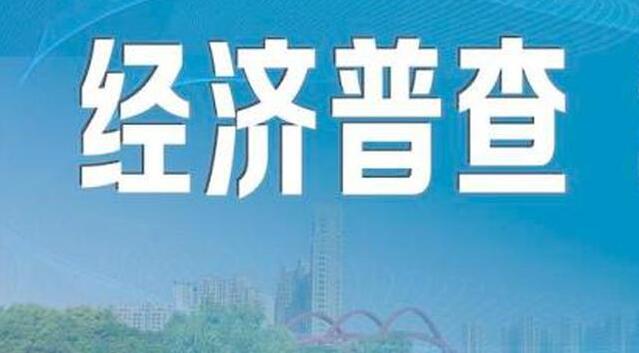 经济普查